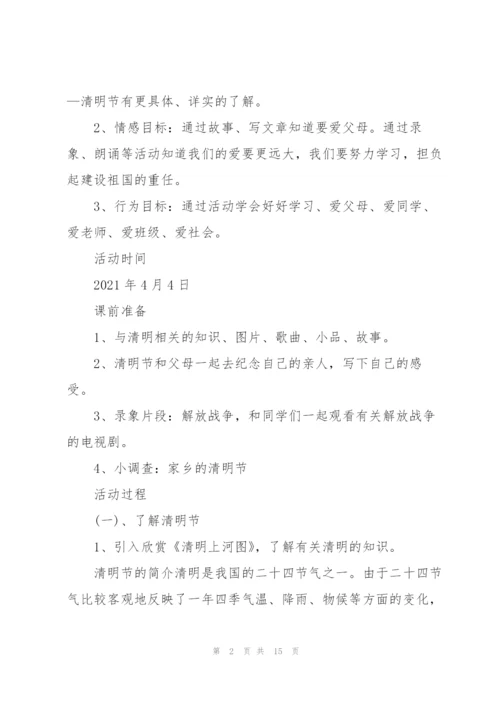 —清明节有更具体、详实的了解。

2、情感目标：通过故事、写文章知道要爱父母。通过录象、朗诵等活动知道我们的爱要更远大，我们要努力学习，担负起建设祖国的重任。

3、行为目标：通过活动学会好好学习、爱父母、爱同学、爱老师、爱班级、爱社会。

活动时间

2021 年 4 月 4 日

课前准备

1、与清明相关的知识、图片、歌曲、小品、故事。

2、清明节和父母一起去纪念自己的亲人，写下自己的感受。

3、录象片段：解放战争，和同学们一起观看有关解放战争的电视剧。

4、小调查：家乡的清明节

活动过程

(一)、了解清明节

1、引入欣赏《清明上河图》，了解有关清明的知识。

清明节的简介清明是我国的二十四节气之一。由于二十四节气比较客观地反映了一年四季气温、降雨、物候等方面的变化，

第 2 页 共 15 页